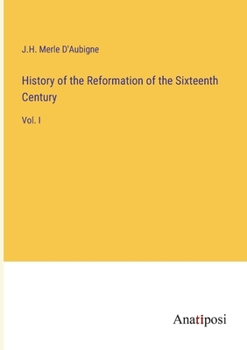 J.H. Merle D'Aubigne

History of the Reformation of the Sixteenth Century

Vol. I

Anatiposi